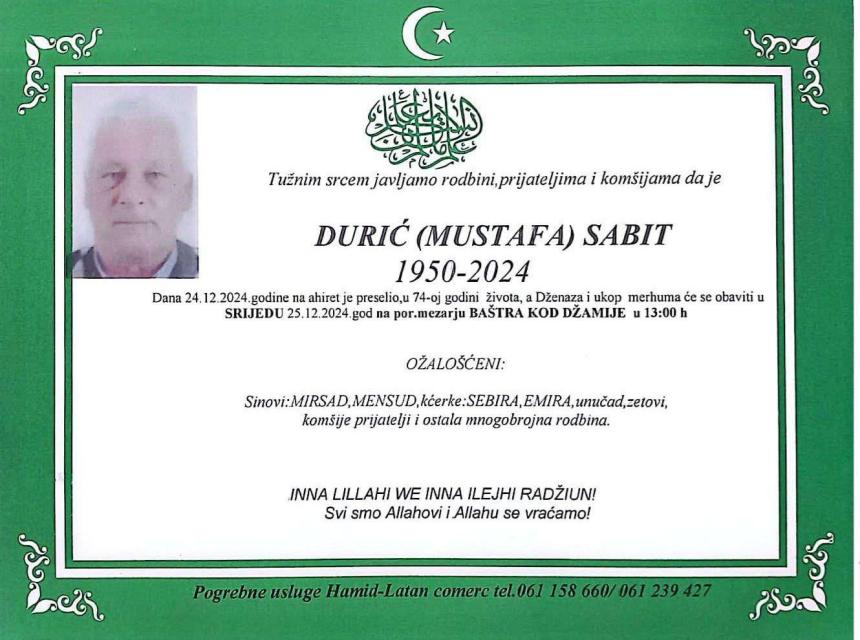 Tužnim srcem javljamo rodbini,prijateljima i komšijama da je

DURIĆ (MUSTAFA) SABIT
1950-2024

Dana 24.12.2024.godine na ahiret je preselio,u 74-oj godini života, a Dženaza i ukop merhuma će se obaviti u SRIJEDU 25.12.2024.god na por.mezarju BAŠTRA KOD DŽAMIJE u 13:00 h

OŽALOŠĆENI:

Sinovi:MIRSAD,MENSUD,kćerke:SEBIRA,EMIRA,unučad,zetovi, komšije prijatelji i ostala mnogobrojna rodbina.

INNA LILLAHI WE INNA ILEJHI RADŽIUN!
Svi smo Allahovi i Allahu se vraćamo!

Pogrebne usluge Hamid-Latan comerc tel.061 158 660/ 061 239 427